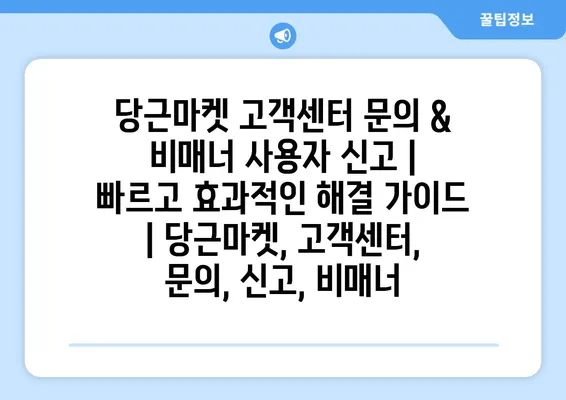 꿀팁정보

당근마켓 고객센터 문의 & 비매너 사용자 신고 | 빠르고 효과적인 해결 가이드 | 당근마켓, 고객센터, 문의, 신고, 비매너